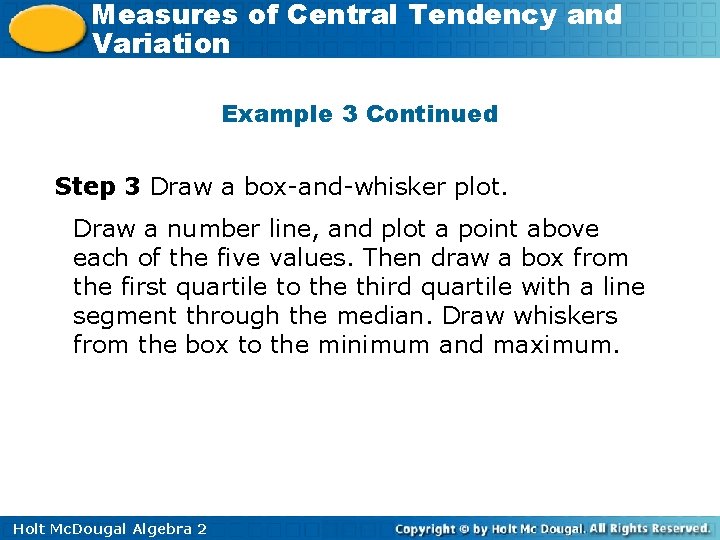 Measures of Central Tendency and Variation

Example 3 Continued

Step 3 Draw a box-and-whisker plot.

Draw a number line, and plot a point above each of the five values. Then draw a box from the first quartile to the third quartile with a line segment through the median. Draw whiskers from the box to the minimum and maximum.

Holt McDougal Algebra 2

Copyright © by Holt Mc Dougal. All Rights Reserved.